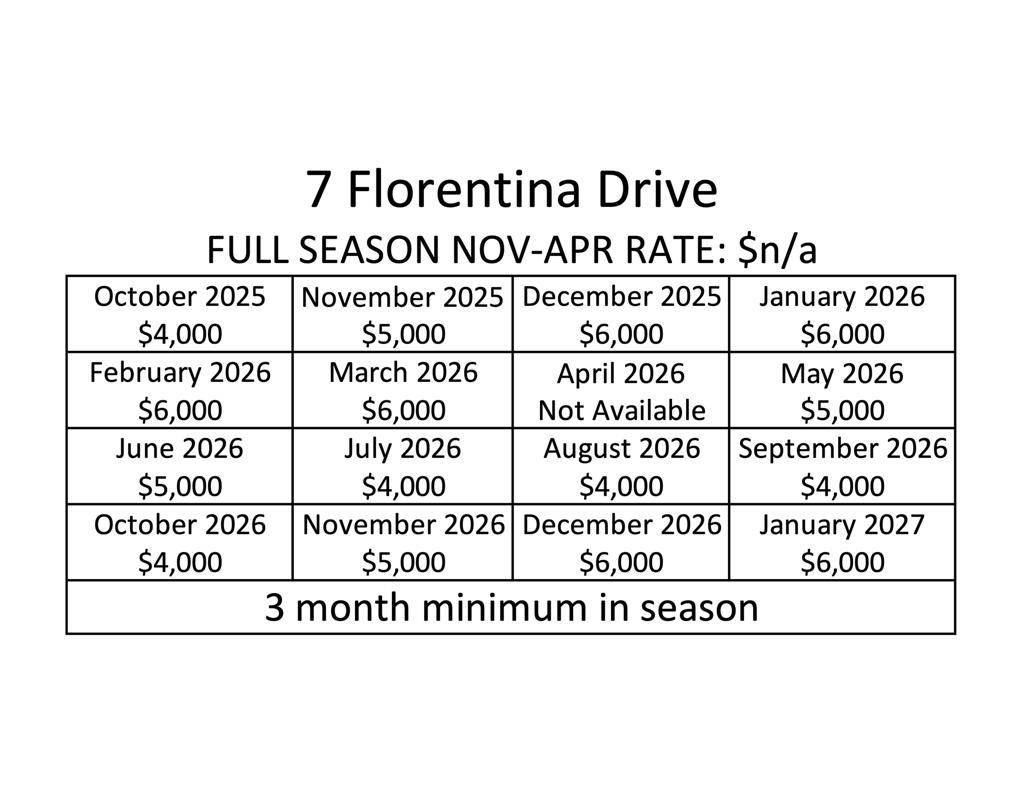 7 Florentina Drive

FULL SEASON NOV-APR RATE: $n/a

| October 2025 $4,000 | November 2025 $5,000 | December 2025 $6,000 | January 2026 $6,000 |
|---|---|---|---|
| February 2026 $6,000 | March 2026 $6,000 | April 2026 Not Available | May 2026 $5,000 |
| June 2026 $5,000 | July 2026 $4,000 | August 2026 $4,000 | September 2026 $4,000 |
| October 2026 $4,000 | November 2026 $5,000 | December 2026 $6,000 | January 2027 $6,000 |
| 3 month minimum in season | | | |